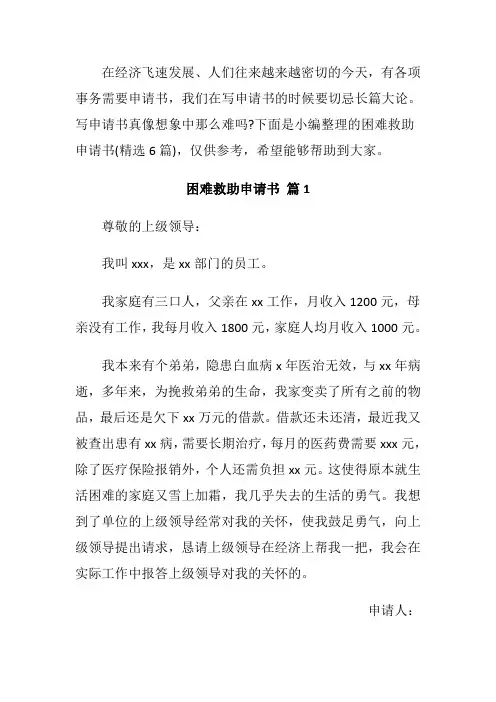 在经济飞速发展、人们往来越来越密切的今天，有各项事务需要申请书，我们在写申请书的时候要切忌长篇大论。写申请书真像想象中那么难吗?下面是小编整理的困难救助申请书(精选 6 篇)，仅供参考，希望能够帮助到大家。

困难救助申请书 篇 1

尊敬的上级领导：

我叫 xxx，是 xx 部门的员工。

我家庭有三口人，父亲在 xx 工作，月收入 1200 元，母亲没有工作，我每月收入 1800 元，家庭人均月收入 1000 元。

我本来有个弟弟，隐患白血病 x 年医治无效，与 xx 年病逝，多年来，为挽救弟弟的生命，我家变卖了所有之前的物品，最后还是欠下 xx 万元的借款。借款还未还清，最近我又被查出患有 xx 病，需要长期治疗，每月的医药费需要 xxx 元，除了医疗保险报销外，个人还需负担 xx 元。这使得原本就生活困难的家庭又雪上加霜，我几乎失去的生活的勇气。我想到了单位的上级领导经常对我的关怀，使我鼓足勇气，向上级领导提出请求，恳请上级领导在经济上帮我一把，我会在实际工作中报答上级领导对我的关怀的。

申请人：